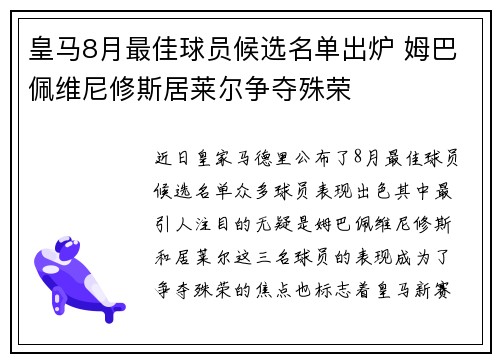 皇马8月最佳球员候选名单出炉 姆巴佩维尼修斯居莱尔争夺殊荣

近日皇家马德里公布了8月最佳球员候选名单众多球员表现出色其中最引人注目的无疑是姆巴佩维尼修斯和居莱尔这三名球员的表现成为了争夺殊荣的焦点也标志着皇马新赛